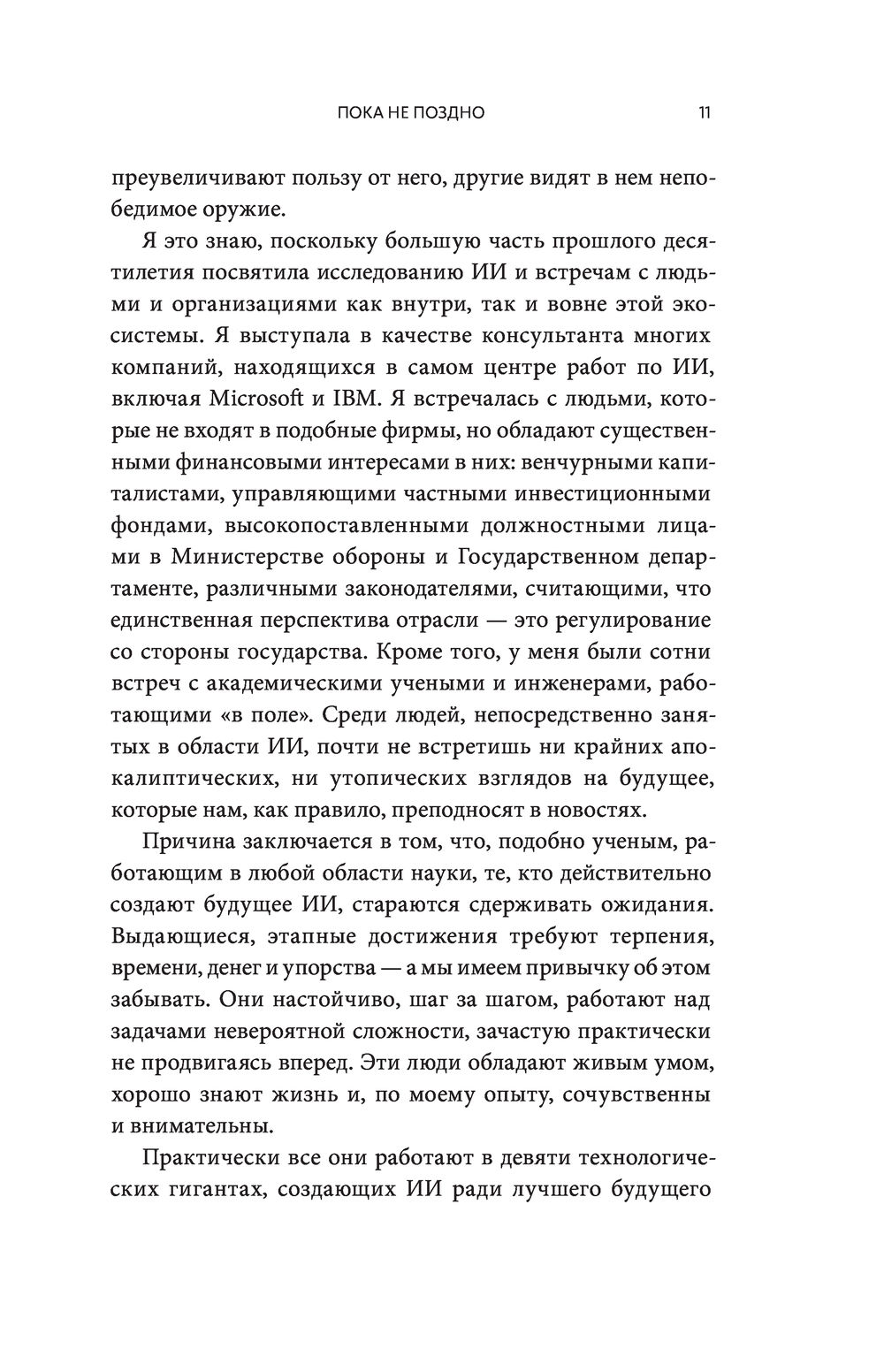 ПОКА НЕ ПОЗДНО 11

преувеличивают пользу от него, другие видят в нем непобедимое оружие.

Я это знаю, поскольку большую часть прошлого десятилетия посвятила исследованию ИИ и встречам с людьми и организациями как внутри, так и вовне этой экосистемы. Я выступала в качестве консультанта многих компаний, находящихся в самом центре работ по ИИ, включая Microsoft и IBM. Я встречалась с людьми, которые не входят в подобные фирмы, но обладают существенными финансовыми интересами в них: венчурными капиталистами, управляющими частными инвестиционными фондами, высокопоставленными должностными лицами в Министерстве обороны и Государственном департаменте, различными законодателями, считающими, что единственная перспектива отрасли — это регулирование со стороны государства. Кроме того, у меня были сотни встреч с академическими учеными и инженерами, работающими «в поле». Среди людей, непосредственно занятых в области ИИ, почти не встретишь ни крайних апокалиптических, ни утопических взглядов на будущее, которые нам, как правило, преподносят в новостях.

Причина заключается в том, что, подобно ученым, работающим в любой области науки, те, кто действительно создают будущее ИИ, стараются сдерживать ожидания. Выдающиеся, этапные достижения требуют терпения, времени, денег и упорства — а мы имеем привычку об этом забывать. Они настойчиво, шаг за шагом, работают над задачами невероятной сложности, зачастую практически не продвигаясь вперед. Эти люди обладают живым умом, хорошо знают жизнь и, по моему опыту, сочувственны и внимательны.

Практически все они работают в девяти технологических гигантах, создающих ИИ ради лучшего будущего